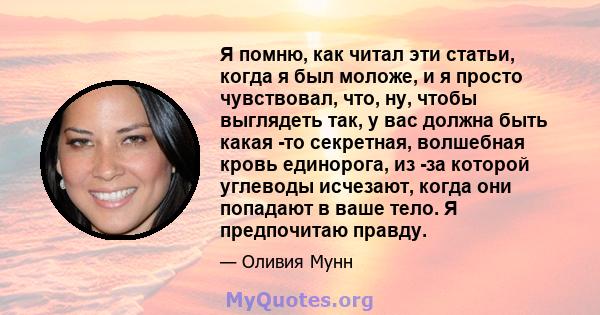 Я помню, как читал эти статьи, когда я был моложе, и я просто чувствовал, что, ну, чтобы выглядеть так, у вас должна быть какая -то секретная, волшебная кровь единорога, из -за которой углеводы исчезают, когда они попадают в ваше тело. Я предпочитаю правду.

— Оливия Мунн

MyQuotes.org